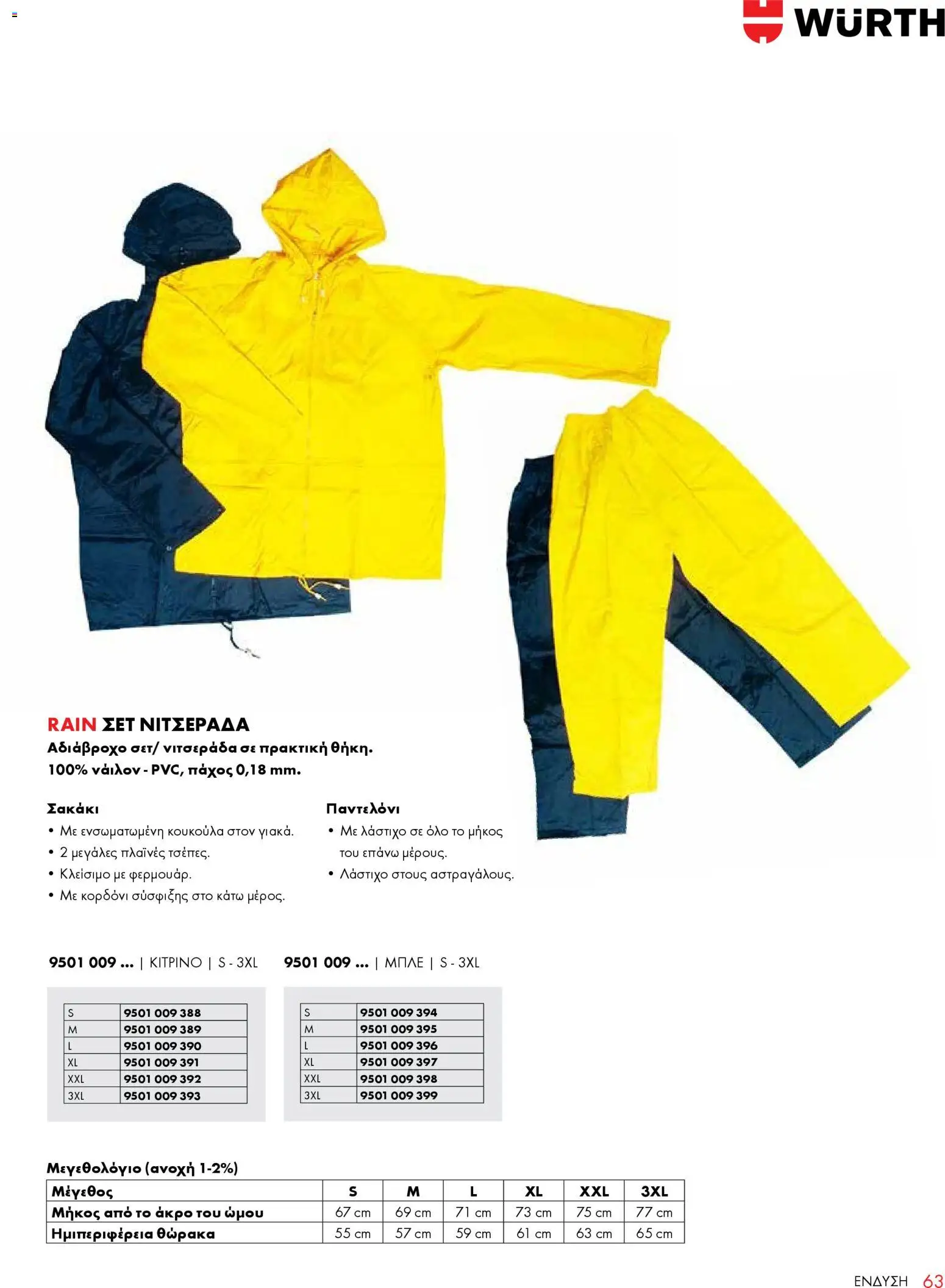 WÜRTH

RAIN ΣΕΤ ΝΙΤΣΕΡΑΔΑ
Αδιάβροχο σετ/ νιτσεράδα σε πρακτική θήκη.
100% νάιλον - PVC, πάχος 0,18 mm.

Σακάκι
• Με ενσωματωμένη κουκούλα στον γιακά.
• 2 μεγάλες πλαϊνές τσέπες.
• Κλείσιμο με φερμουάρ.
• Με κορδόνι σύσφιξης στο κάτω μέρος.

Παντελόνι
• Με λάστιχο σε όλο το μήκος του επάνω μέρους.
• Λάστιχο στους αστραγάλους.

9501 009 ... | ΚΙΤΡΙΝΟ | S - 3XL

| S | 9501 009 388 |
|---|---|
| M | 9501 009 389 |
| L | 9501 009 390 |
| XL | 9501 009 391 |
| XXL | 9501 009 392 |
| 3XL | 9501 009 393 |

9501 009 ... | ΜΠΛΕ | S - 3XL

| S | 9501 009 394 |
|---|---|
| M | 9501 009 395 |
| L | 9501 009 396 |
| XL | 9501 009 397 |
| XXL | 9501 009 398 |
| 3XL | 9501 009 399 |

Μεγεθολόγιο (ανοχή 1-2%)

| Μέγεθος | S | M | L | XL | XXL | 3XL |
|---|---|---|---|---|---|---|
| Μήκος από το άκρο του ώμου | 67 cm | 69 cm | 71 cm | 73 cm | 75 cm | 77 cm |
| Ημιπεριφέρεια θώρακα | 55 cm | 57 cm | 59 cm | 61 cm | 63 cm | 65 cm |

ΕΝΔΥΣΗ 63